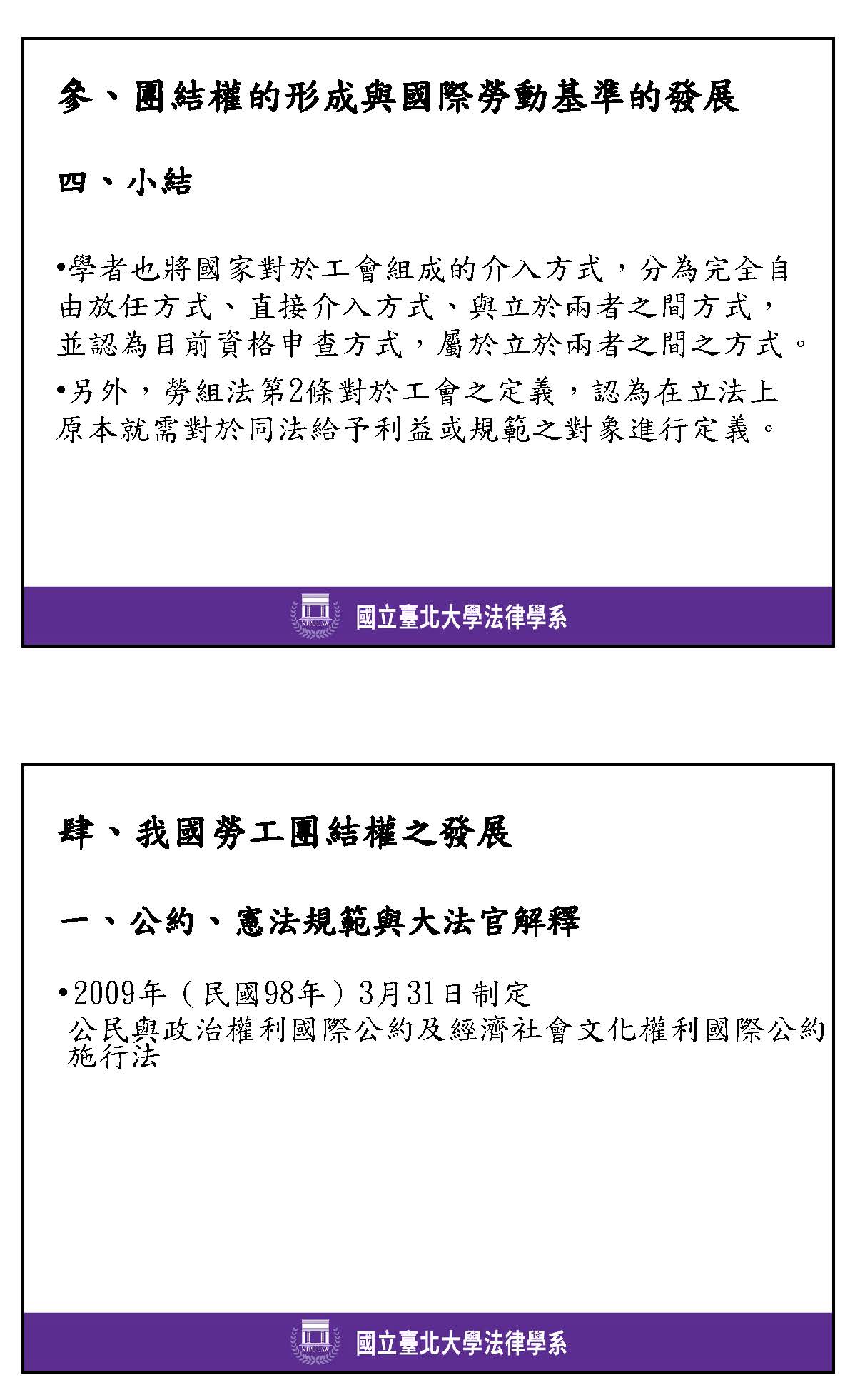 參、團結權的形成與國際勞動基準的發展

四、小結

•學者也將國家對於工會組成的介入方式，分為完全自由放任方式、直接介入方式、與立於兩者之間方式，並認為目前資格申查方式，屬於立於兩者之間之方式。

•另外，勞組法第2條對於工會之定義，認為在立法上原本就需對於同法給予利益或規範之對象進行定義。

NTPU LAW 國立臺北大學法律學系

肆、我國勞工團結權之發展

一、公約、憲法規範與大法官解釋

•2009年（民國98年）3月31日制定
公民與政治權利國際公約及經濟社會文化權利國際公約施行法

NTPU LAW 國立臺北大學法律學系